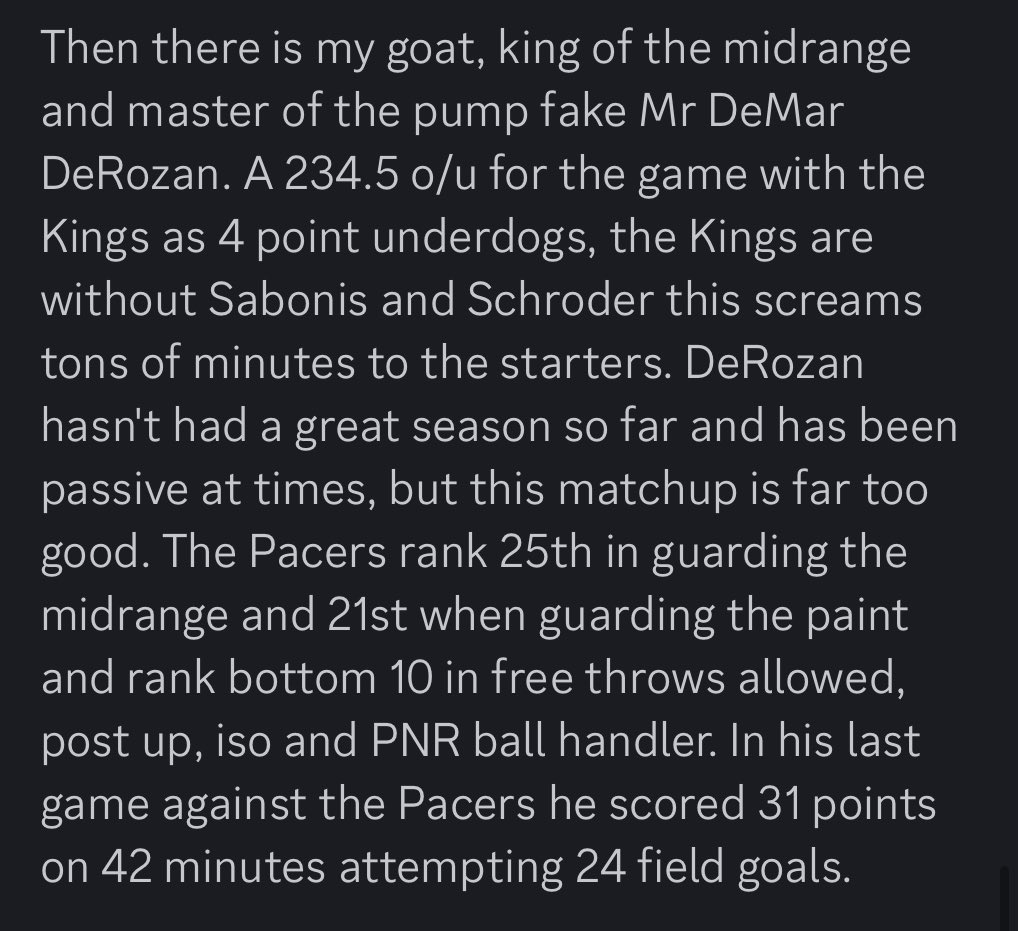 Then there is my goat, king of the midrange and master of the pump fake Mr DeMar DeRozan. A 234.5 o/u for the game with the Kings as 4 point underdogs, the Kings are without Sabonis and Schroder this screams tons of minutes to the starters. DeRozan hasn't had a great season so far and has been passive at times, but this matchup is far too good. The Pacers rank 25th in guarding the midrange and 21st when guarding the paint and rank bottom 10 in free throws allowed, post up, iso and PNR ball handler. In his last game against the Pacers he scored 31 points on 42 minutes attempting 24 field goals.